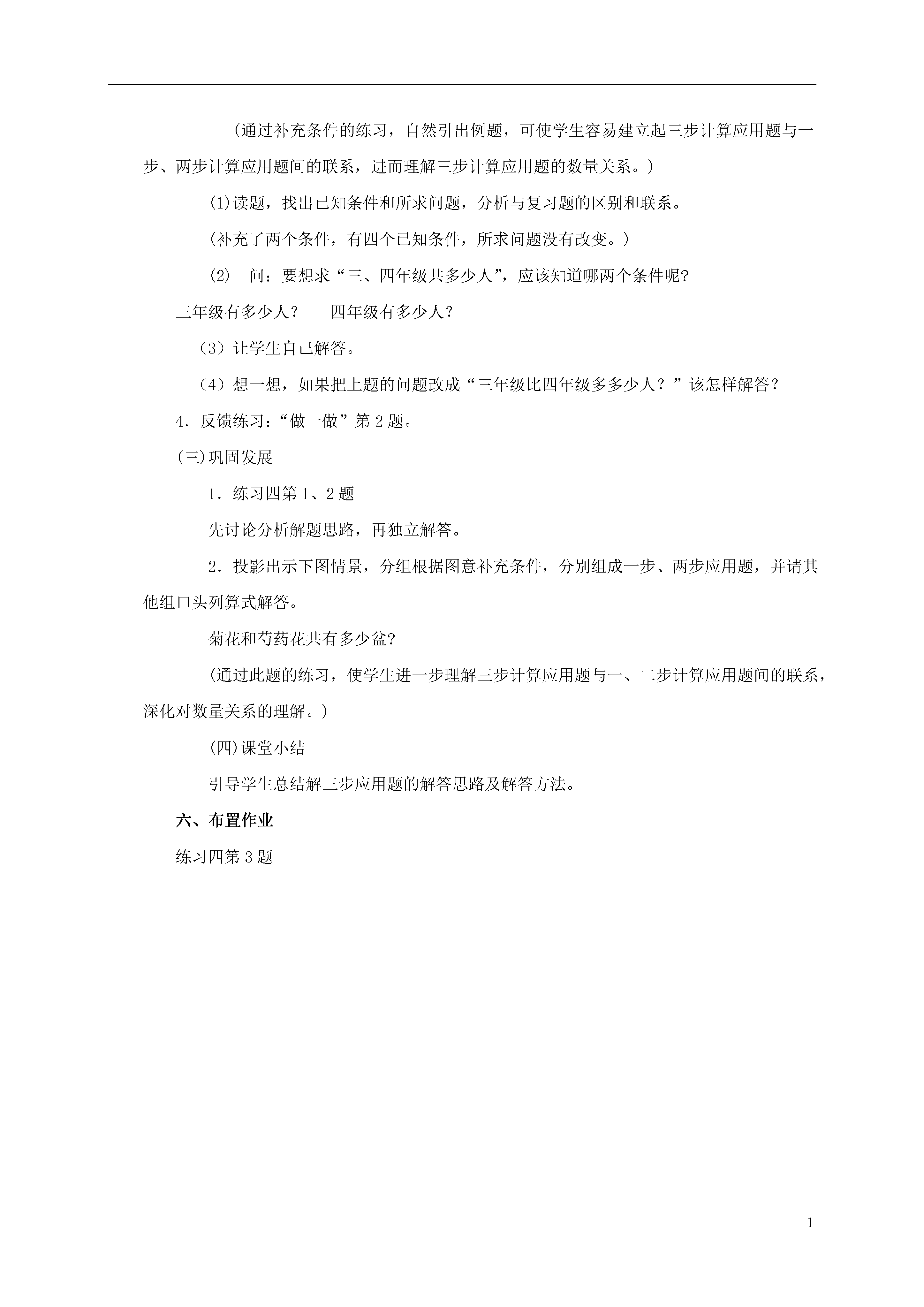 (通过补充条件的练习，自然引出例题，可使学生容易建立起三步计算应用题与一步、两步计算应用题间的联系，进而理解三步计算应用题的数量关系。)

(1)读题，找出已知条件和所求问题，分析与复习题的区别和联系。

(补充了两个条件，有四个已知条件，所求问题没有改变。)

(2)　问：要想求“三、四年级共多少人”，应该知道哪两个条件呢?

三年级有多少人？　四年级有多少人？

（3）让学生自己解答。

（4）想一想，如果把上题的问题改成“三年级比四年级多多少人？”该怎样解答？

4．反馈练习：“做一做”第 2 题。

(三)巩固发展

1．练习四第 1、2 题

先讨论分析解题思路，再独立解答。

2．投影出示下图情景，分组根据图意补充条件，分别组成一步、两步应用题，并请其他组口头列算式解答。

菊花和芍药花共有多少盆?

(通过此题的练习，使学生进一步理解三步计算应用题与一、二步计算应用题间的联系，深化对数量关系的理解。)

(四)课堂小结

引导学生总结解三步应用题的解答思路及解答方法。

六、布置作业

练习四第 3 题

1